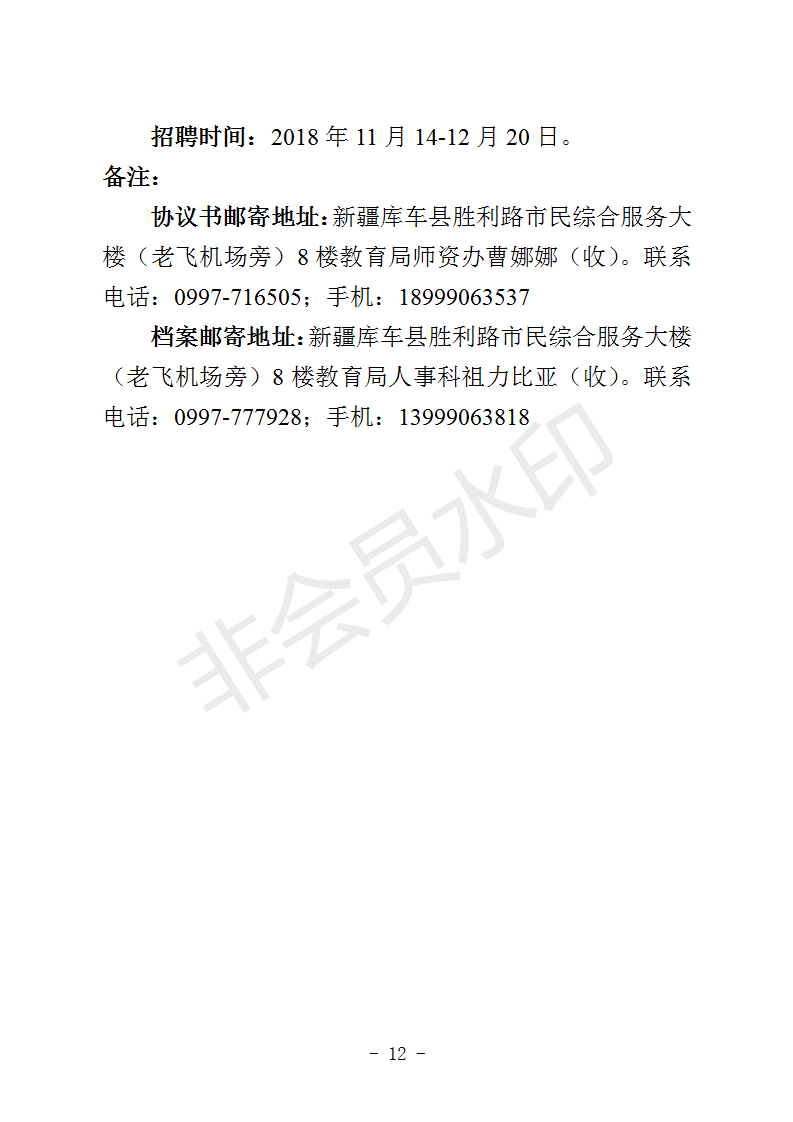 招聘时间：2018 年 11 月 14-12 月 20 日。

备注：

协议书邮寄地址：新疆库车县胜利路市民综合服务大楼（老飞机场旁）8 楼教育局师资办曹娜娜（收）。联系电话：0997-716505；手机：18999063537

档案邮寄地址：新疆库车县胜利路市民综合服务大楼（老飞机场旁）8 楼教育局人事科祖力比亚（收）。联系电话：0997-777928；手机：13999063818

非会员水印

- 12 -